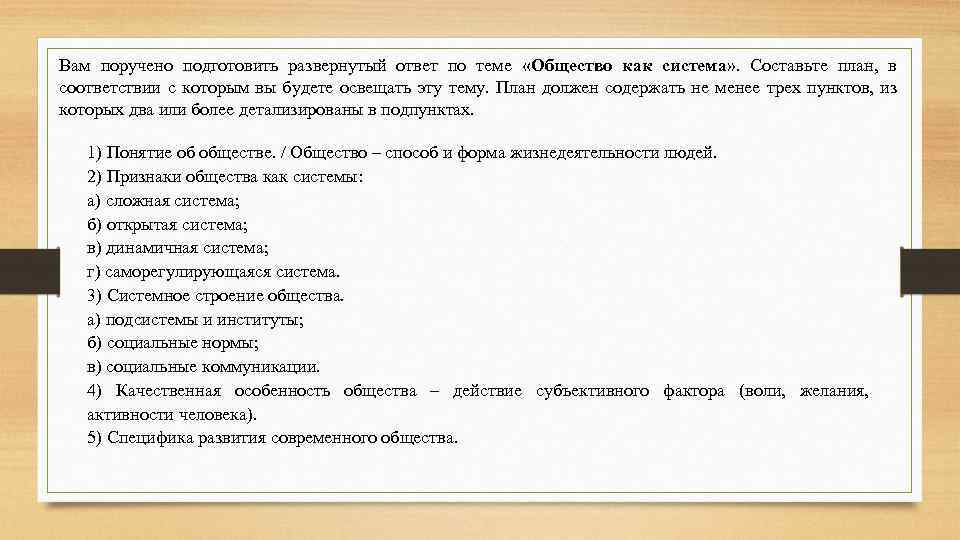 Вам поручено подготовить развернутый ответ по теме «Общество как система». Составьте план, в соответствии с которым вы будете освещать эту тему. План должен содержать не менее трех пунктов, из которых два или более детализированы в подпунктах.

1) Понятие об обществе. / Общество – способ и форма жизнедеятельности людей.
2) Признаки общества как системы:
а) сложная система;
б) открытая система;
в) динамичная система;
г) саморегулирующаяся система.
3) Системное строение общества.
а) подсистемы и институты;
б) социальные нормы;
в) социальные коммуникации.
4) Качественная особенность общества – действие субъективного фактора (воли, желания, активности человека).
5) Специфика развития современного общества.